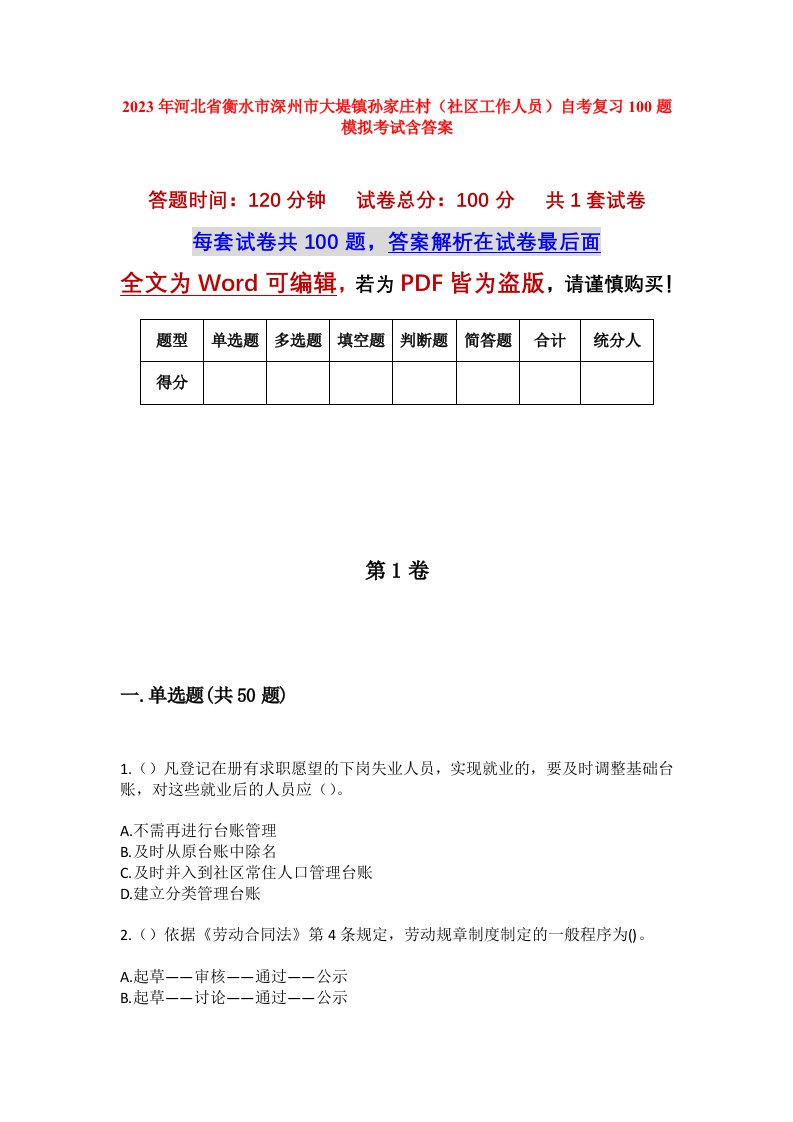 2023年河北省衡水市深州市大堤镇孙家庄村（社区工作人员）自考复习100题模拟考试含答案

答题时间：120分钟　试卷总分：100分　共1套试卷

每套试卷共100题，答案解析在试卷最后面

全文为Word可编辑，若为PDF皆为盗版，请谨慎购买！

| 题型 | 单选题 | 多选题 | 填空题 | 判断题 | 简答题 | 合计 | 统分人 |
|---|---|---|---|---|---|---|---|
| 得分 | | | | | | | |

第1卷

一.单选题(共50题)

1.（）凡登记在册有求职愿望的下岗失业人员，实现就业的，要及时调整基础台账，对这些就业后的人员应（）。

A.不需再进行台账管理
B.及时从原台账中除名
C.及时并入到社区常住人口管理台账
D.建立分类管理台账

2.（）依据《劳动合同法》第4条规定，劳动规章制度制定的一般程序为()。

A.起草——审核——通过——公示
B.起草——讨论——通过——公示